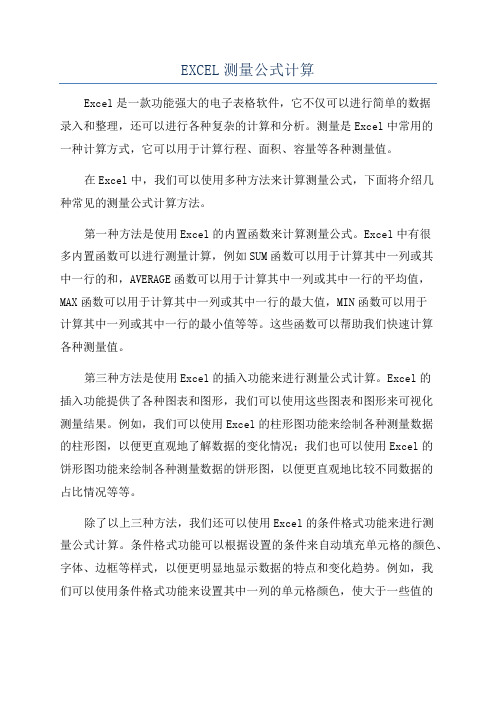 EXCEL 测量公式计算

Excel 是一款功能强大的电子表格软件，它不仅可以进行简单的数据录入和整理，还可以进行各种复杂的计算和分析。测量是 Excel 中常用的一种计算方式，它可以用于计算行程、面积、容量等各种测量值。

在 Excel 中，我们可以使用多种方法来计算测量公式，下面将介绍几种常见的测量公式计算方法。

第一种方法是使用 Excel 的内置函数来计算测量公式。Excel 中有很多内置函数可以进行测量计算，例如 SUM 函数可以用于计算其中一列或其中一行的和，AVERAGE 函数可以用于计算其中一列或其中一行的平均值，MAX 函数可以用于计算其中一列或其中一行的最大值，MIN 函数可以用于计算其中一列或其中一行的最小值等等。这些函数可以帮助我们快速计算各种测量值。

第三种方法是使用 Excel 的插入功能来进行测量公式计算。Excel 的插入功能提供了各种图表和图形，我们可以使用这些图表和图形来可视化测量结果。例如，我们可以使用 Excel 的柱形图功能来绘制各种测量数据的柱形图，以便更直观地了解数据的变化情况；我们也可以使用 Excel 的饼形图功能来绘制各种测量数据的饼形图，以便更直观地比较不同数据的占比情况等等。

除了以上三种方法，我们还可以使用 Excel 的条件格式功能来进行测量公式计算。条件格式功能可以根据设置的条件来自动填充单元格的颜色、字体、边框等样式，以便更明显地显示数据的特点和变化趋势。例如，我们可以使用条件格式功能来设置其中一列的单元格颜色，使大于一些值的